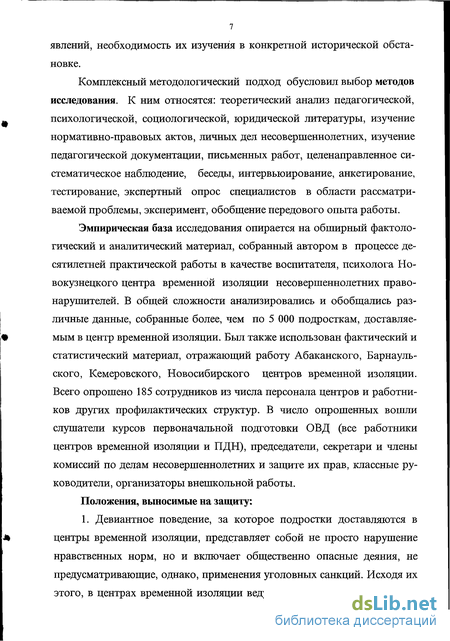 7

явлений, необходимость их изучения в конкретной исторической обстановке.

Комплексный методологический подход обусловил выбор методов исследования. К ним относятся: теоретический анализ педагогической, психологической, социологической, юридической литературы, изучение нормативно-правовых актов, личных дел несовершеннолетних, изучение педагогической документации, письменных работ, целенаправленное систематическое наблюдение, беседы, интервьюирование, анкетирование, тестирование, экспертный опрос специалистов в области рассматриваемой проблемы, эксперимент, обобщение передового опыта работы.

Эмпирическая база исследования опирается на обширный фактологический и аналитический материал, собранный автором в процессе десятилетней практической работы в качестве воспитателя, психолога Новокузнецкого центра временной изоляции несовершеннолетних правонарушителей. В общей сложности анализировались и обобщались различные данные, собранные более, чем по 5 000 подросткам, доставляемым в центр временной изоляции. Был также использован фактический и статистический материал, отражающий работу Абаканского, Барнаульского, Кемеровского, Новосибирского центров временной изоляции. Всего опрошено 185 сотрудников из числа персонала центров и работников других профилактических структур. В число опрошенных вошли слушатели курсов первоначальной подготовки ОВД (все работники центров временной изоляции и ПДН), председатели, секретари и члены комиссий по делам несовершеннолетних и защите их прав, классные руководители, организаторы внешкольной работы.

Положения, выносимые на защиту:

1. Девиантное поведение, за которое подростки доставляются в центры временной изоляции, представляет собой не просто нарушение нравственных норм, но и включает общественно опасные деяния, не предусматривающие, однако, применения уголовных санкций. Исходя их этого, в центрах временной изоляции вед

dsLib.net
библиотека диссертаций